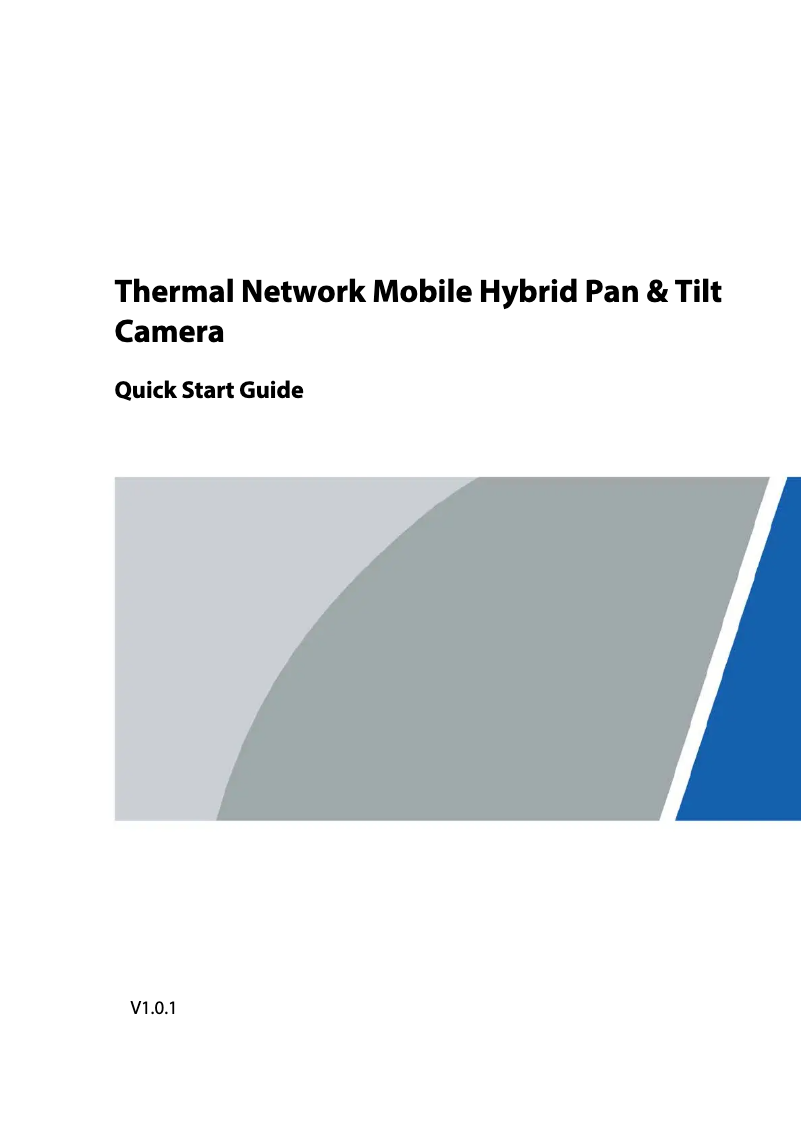 Thermal Network Mobile Hybrid Pan & Tilt Camera

Quick Start Guide

V1.0.1